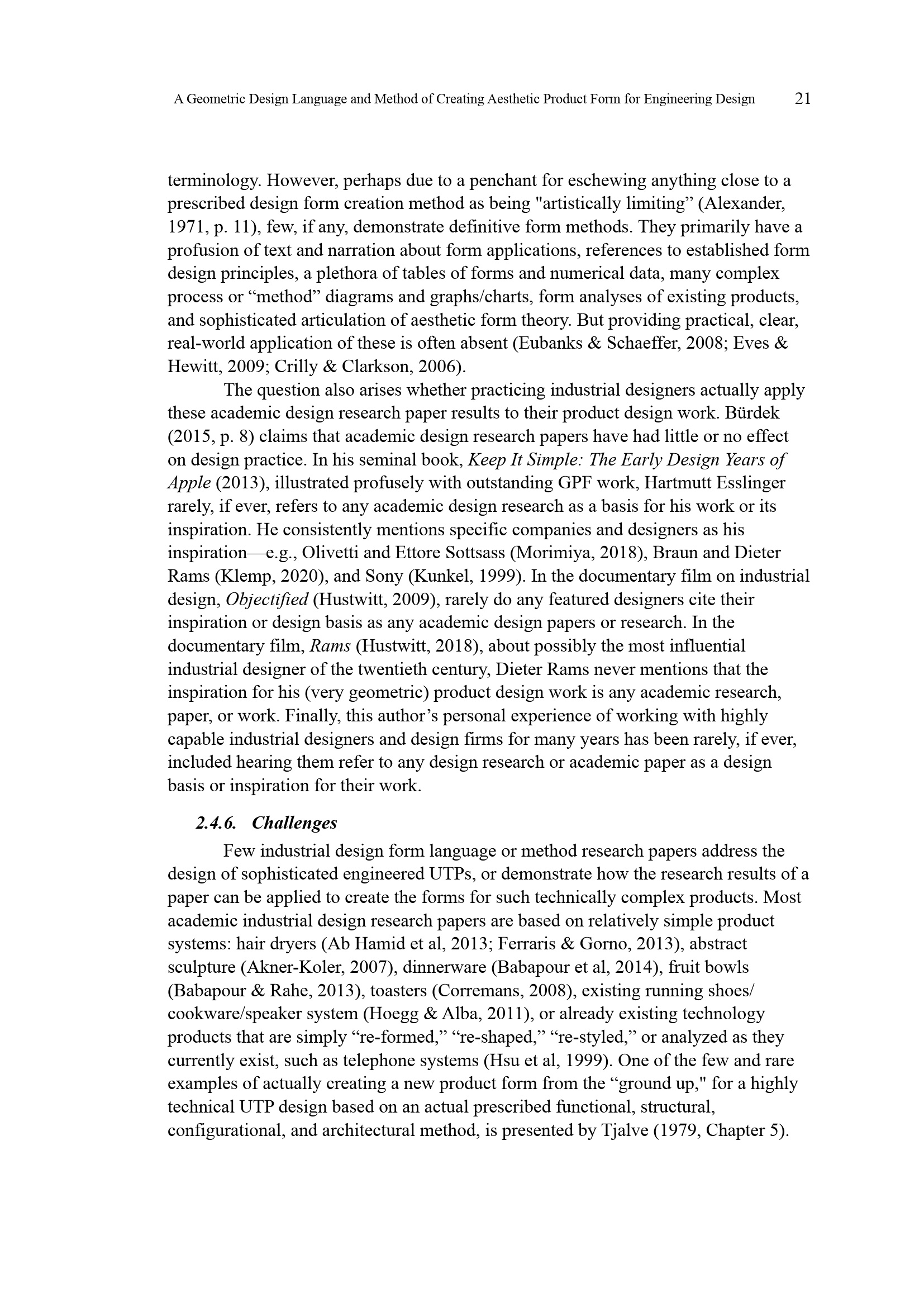 A Geometric Design Language and Method of Creating Aesthetic Product Form for Engineering Design 21

terminology. However, perhaps due to a penchant for eschewing anything close to a prescribed design form creation method as being "artistically limiting” (Alexander, 1971, p. 11), few, if any, demonstrate definitive form methods. They primarily have a profusion of text and narration about form applications, references to established form design principles, a plethora of tables of forms and numerical data, many complex process or “method” diagrams and graphs/charts, form analyses of existing products, and sophisticated articulation of aesthetic form theory. But providing practical, clear, real-world application of these is often absent (Eubanks & Schaeffer, 2008; Eves & Hewitt, 2009; Crilly & Clarkson, 2006).

The question also arises whether practicing industrial designers actually apply these academic design research paper results to their product design work. Bürdek (2015, p. 8) claims that academic design research papers have had little or no effect on design practice. In his seminal book, Keep It Simple: The Early Design Years of Apple (2013), illustrated profusely with outstanding GPF work, Hartmutt Esslinger rarely, if ever, refers to any academic design research as a basis for his work or its inspiration. He consistently mentions specific companies and designers as his inspiration—e.g., Olivetti and Ettore Sottsass (Morimiya, 2018), Braun and Dieter Rams (Klemp, 2020), and Sony (Kunkel, 1999). In the documentary film on industrial design, Objectified (Hustwitt, 2009), rarely do any featured designers cite their inspiration or design basis as any academic design papers or research. In the documentary film, Rams (Hustwitt, 2018), about possibly the most influential industrial designer of the twentieth century, Dieter Rams never mentions that the inspiration for his (very geometric) product design work is any academic research, paper, or work. Finally, this author’s personal experience of working with highly capable industrial designers and design firms for many years has been rarely, if ever, included hearing them refer to any design research or academic paper as a design basis or inspiration for their work.

2.4.6. Challenges

Few industrial design form language or method research papers address the design of sophisticated engineered UTPs, or demonstrate how the research results of a paper can be applied to create the forms for such technically complex products. Most academic industrial design research papers are based on relatively simple product systems: hair dryers (Ab Hamid et al, 2013; Ferraris & Gorno, 2013), abstract sculpture (Akner-Koler, 2007), dinnerware (Babapour et al, 2014), fruit bowls (Babapour & Rahe, 2013), toasters (Corremans, 2008), existing running shoes/ cookware/speaker system (Hoegg & Alba, 2011), or already existing technology products that are simply “re-formed,” “re-shaped,” “re-styled,” or analyzed as they currently exist, such as telephone systems (Hsu et al, 1999). One of the few and rare examples of actually creating a new product form from the “ground up," for a highly technical UTP design based on an actual prescribed functional, structural, configurational, and architectural method, is presented by Tjalve (1979, Chapter 5).